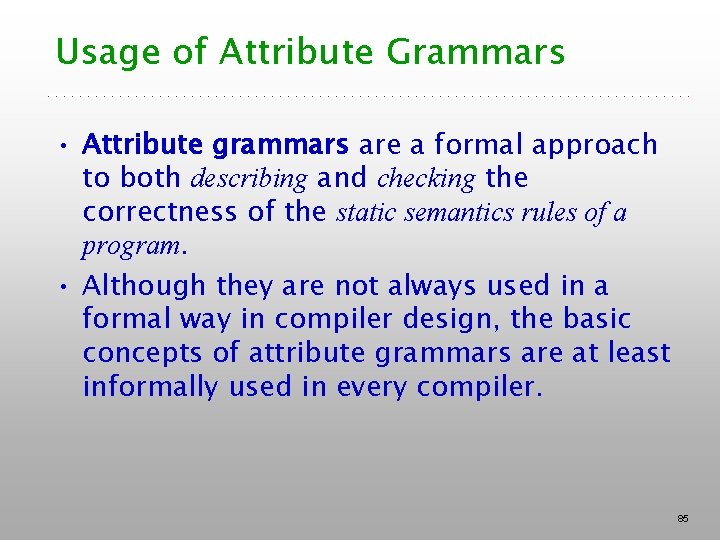 Usage of Attribute Grammars

• Attribute grammars are a formal approach to both describing and checking the correctness of the static semantics rules of a program.

• Although they are not always used in a formal way in compiler design, the basic concepts of attribute grammars are at least informally used in every compiler.

85